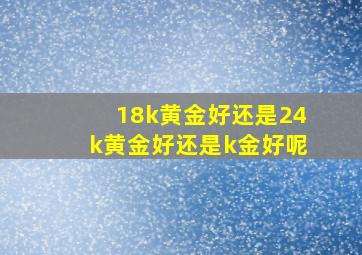 18k黄金好还是24k黄金好还是k金好呢